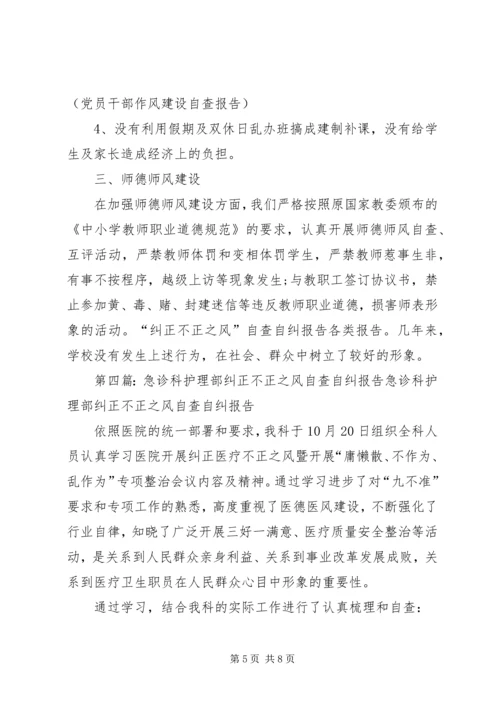 （党员干部作风建设自查报告）

4、没有利用假期及双休日乱办班搞成建制补课，没有给学生及家长造成经济上的负担。

三、师德师风建设

在加强师德师风建设方面，我们严格按照原国家教委颁布的《中小学教师职业道德规范》的要求，认真开展师德师风自查、互评活动，严禁教师体罚和变相体罚学生，严禁教师惹事生非，有事不按程序，越级上访等现象发生；与教职工签订协议书，禁止参加黄、毒、赌、封建迷信等违反教师职业道德，损害师表形象的活动。“纠正不正之风”自查自纠报告各类报告。几年来，学校没有发生上述行为，在社会、群众中树立了较好的形象。

第四篇：急诊科护理部纠正不正之风自查自纠报告急诊科护理部纠正不正之风自查自纠报告

依照医院的统一部署和要求，我科于10月20日组织全科人员认真学习医院开展纠正医疗不正之风暨开展“庸懒散、不作为、乱作为”专项整治会议内容及精神。通过学习进步了对“九不准”要求和专项工作的熟悉，高度重视了医德医风建设，不断强化了行业自律，知晓了广泛开展三好一满意、医疗质量安全整治等活动，是关系到人民群众亲身利益、关系到事业改革发展成败，关系到医疗卫生职员在人民群众心目中形象的重要性。

通过学习，结合我科的实际工作进行了认真梳理和自查：

第5页 共8页